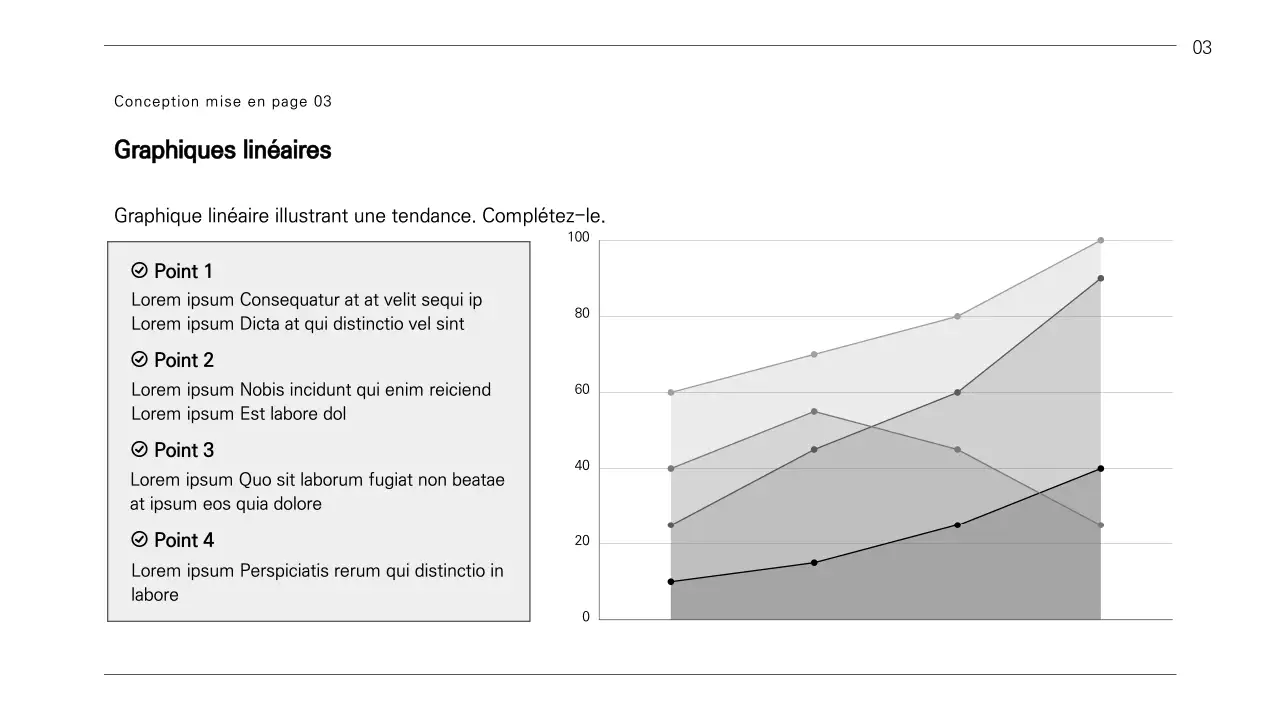 03

Conception mise en page 03

Graphiques linéaires

Graphique linéaire illustrant une tendance. Complétez-le.

Point 1
Lorem ipsum Consequatur at at velit sequi ip Lorem ipsum Dicta at qui distinctio vel sint

Point 2
Lorem ipsum Nobis incidunt qui enim reiciend Lorem ipsum Est labore dol

Point 3
Lorem ipsum Quo sit laborum fugiat non beatae at ipsum eos quia dolore

Point 4
Lorem ipsum Perspiciatis rerum qui distinctio in labore

100
80
60
40
20
0